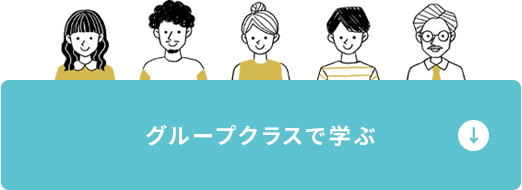 グループクラスで学ぶ